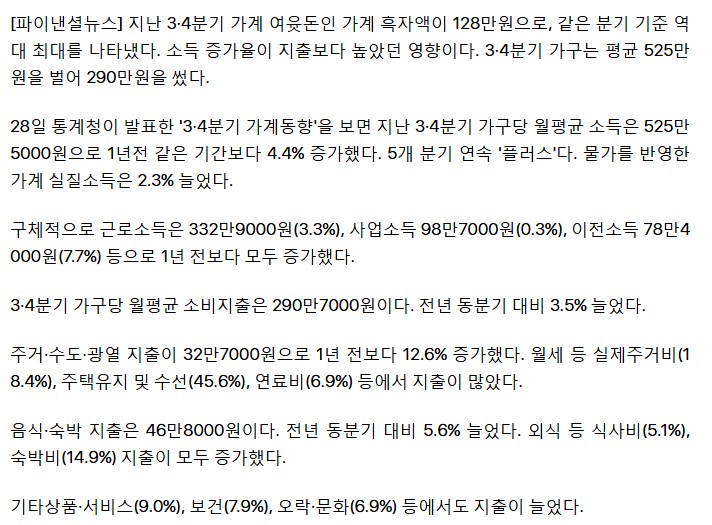 [파이낸셜뉴스] 지난 3·4분기 가계 여윳돈인 가계 흑자액이 128만원으로, 같은 분기 기준 역대 최대를 나타냈다. 소득 증가율이 지출보다 높았던 영향이다. 3·4분기 가구는 평균 525만원을 벌어 290만원을 썼다.

28일 통계청이 발표한 '3·4분기 가계동향'을 보면 지난 3·4분기 가구당 월평균 소득은 525만5000원으로 1년전 같은 기간보다 4.4% 증가했다. 5개 분기 연속 '플러스'다. 물가를 반영한 가계 실질소득은 2.3% 늘었다.

구체적으로 근로소득은 332만9000원(3.3%), 사업소득 98만7000원(0.3%), 이전소득 78만4000원(7.7%) 등으로 1년 전보다 모두 증가했다.

3·4분기 가구당 월평균 소비지출은 290만7000원이다. 전년 동분기 대비 3.5% 늘었다.

주거·수도·광열 지출이 32만7000원으로 1년 전보다 12.6% 증가했다. 월세 등 실제주거비(18.4%), 주택유지 및 수선(45.6%), 연료비(6.9%) 등에서 지출이 많았다.

음식·숙박 지출은 46만8000원이다. 전년 동분기 대비 5.6% 늘었다. 외식 등 식사비(5.1%), 숙박비(14.9%) 지출이 모두 증가했다.

기타상품·서비스(9.0%), 보건(7.9%), 오락·문화(6.9%) 등에서도 지출이 늘었다.